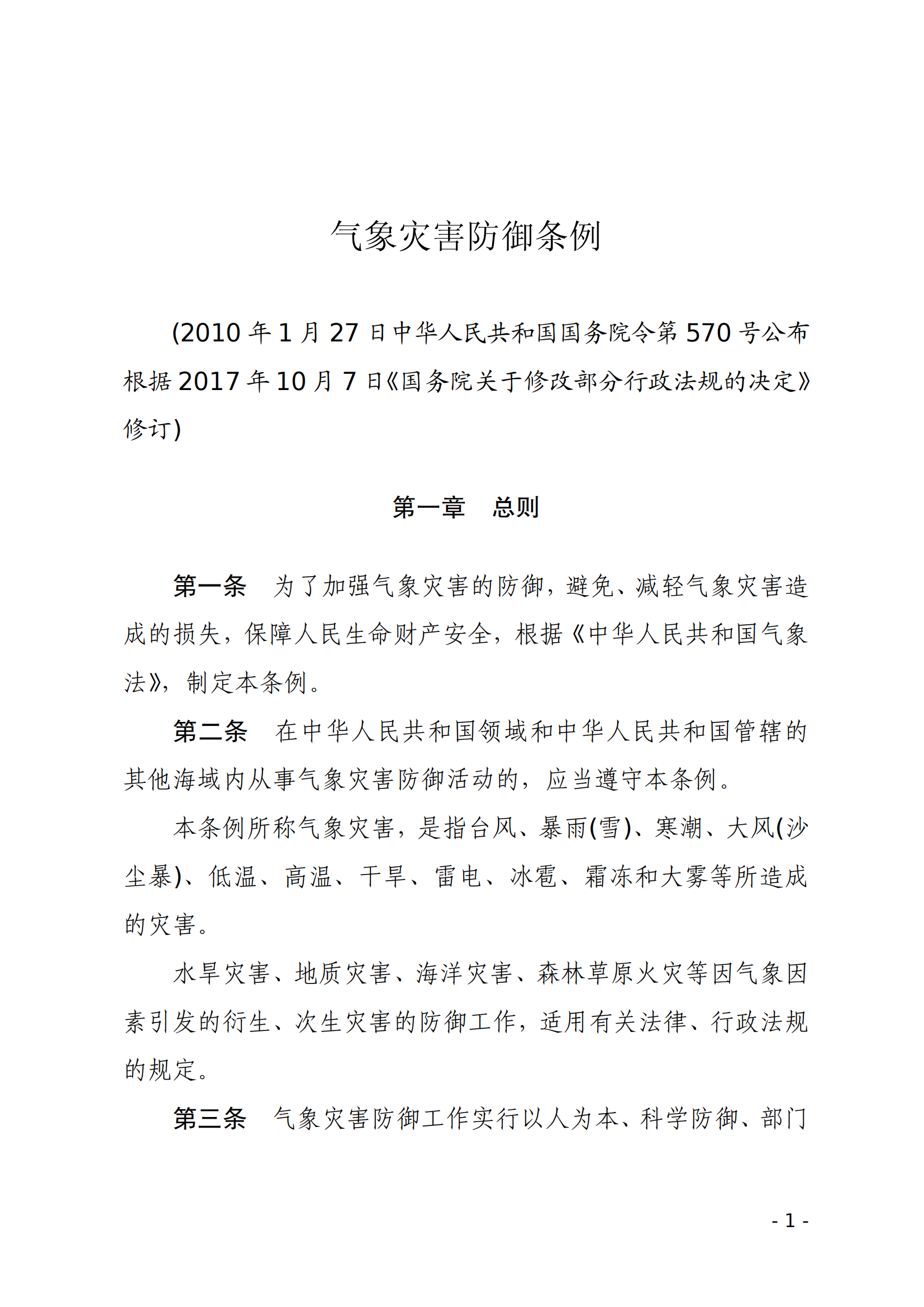 气象灾害防御条例

(2010年1月27日中华人民共和国国务院令第570号公布　根据2017年10月7日《国务院关于修改部分行政法规的决定》修订)

第一章　总则

第一条　为了加强气象灾害的防御，避免、减轻气象灾害造成的损失，保障人民生命财产安全，根据《中华人民共和国气象法》，制定本条例。

第二条　在中华人民共和国领域和中华人民共和国管辖的其他海域内从事气象灾害防御活动的，应当遵守本条例。

本条例所称气象灾害，是指台风、暴雨(雪)、寒潮、大风(沙尘暴)、低温、高温、干旱、雷电、冰雹、霜冻和大雾等所造成的灾害。

水旱灾害、地质灾害、海洋灾害、森林草原火灾等因气象因素引发的衍生、次生灾害的防御工作，适用有关法律、行政法规的规定。

第三条　气象灾害防御工作实行以人为本、科学防御、部门

- 1 -